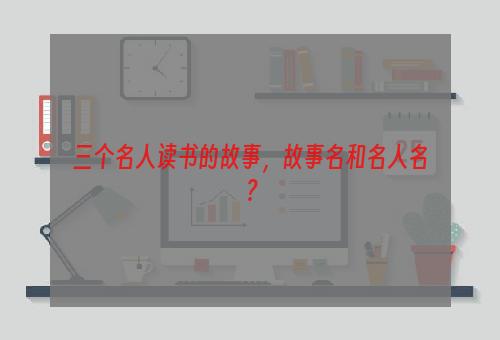 三个名人读书的故事，故事名和名人名？